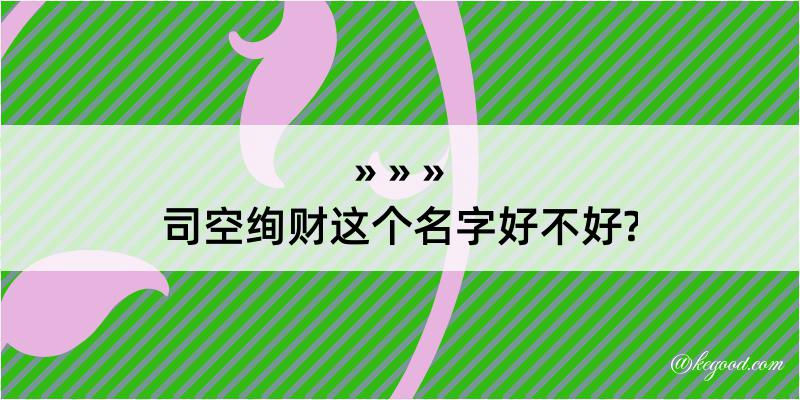 » » »
司空绚财这个名字好不好?

@kegood.com